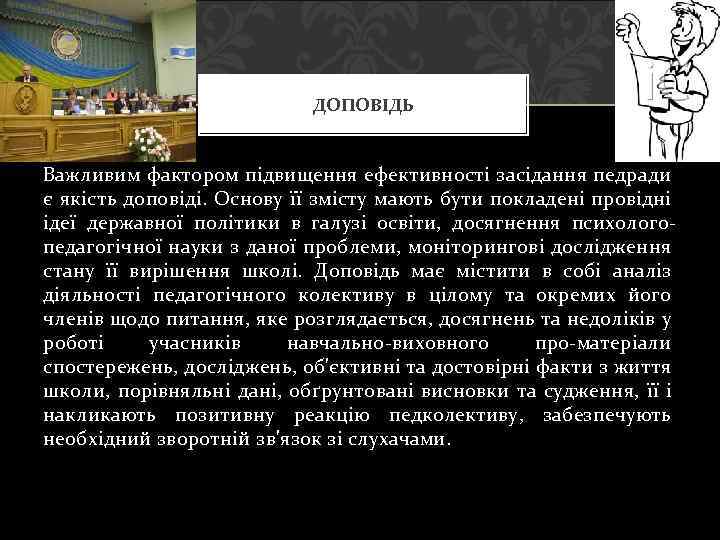 ДОПОВІДЬ

Важливим фактором підвищення ефективності засідання педради є якість доповіді. Основу її змісту мають бути покладені провідні ідеї державної політики в галузі освіти, досягнення психолого-педагогічної науки з даної проблеми, моніторингові дослідження стану її вирішення школі. Доповідь має містити в собі аналіз діяльності педагогічного колективу в цілому та окремих його членів щодо питання, яке розглядається, досягнень та недоліків у роботі учасників навчально-виховного про-матеріали спостережень, досліджень, об'єктивні та достовірні факти з життя школи, порівняльні дані, обґрунтовані висновки та судження, її і накликають позитивну реакцію педколективу, забезпечують необхідний зворотній зв'язок зі слухачами.